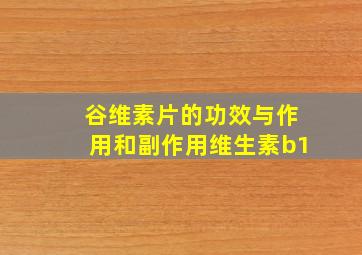 谷维素片的功效与作用和副作用维生素b1